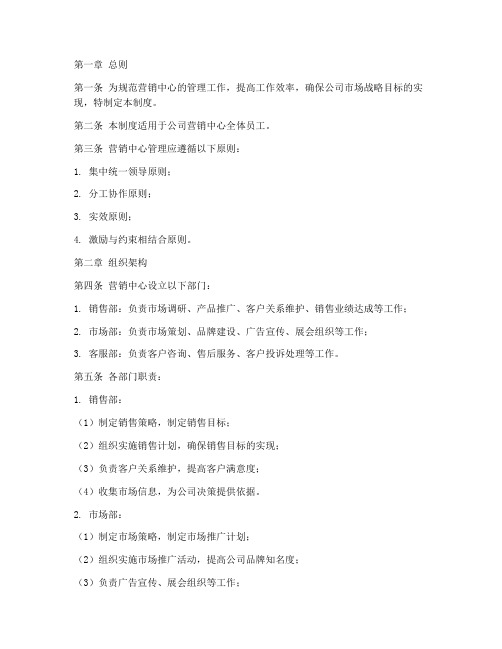 第一章 总则

第一条 为规范营销中心的管理工作，提高工作效率，确保公司市场战略目标的实现，特制定本制度。

第二条 本制度适用于公司营销中心全体员工。

第三条 营销中心管理应遵循以下原则：

1. 集中统一领导原则；

2. 分工协作原则；

3. 实效原则；

4. 激励与约束相结合原则。

第二章 组织架构

第四条 营销中心设立以下部门：

1. 销售部：负责市场调研、产品推广、客户关系维护、销售业绩达成等工作；

2. 市场部：负责市场策划、品牌建设、广告宣传、展会组织等工作；

3. 客服部：负责客户咨询、售后服务、客户投诉处理等工作。

第五条 各部门职责：

1. 销售部：

（1）制定销售策略，制定销售目标；

（2）组织实施销售计划，确保销售目标的实现；

（3）负责客户关系维护，提高客户满意度；

（4）收集市场信息，为公司决策提供依据。

2. 市场部：

（1）制定市场策略，制定市场推广计划；

（2）组织实施市场推广活动，提高公司品牌知名度；

（3）负责广告宣传、展会组织等工作；